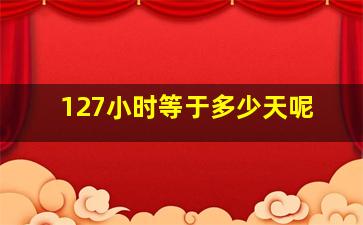 127小时等于多少天呢